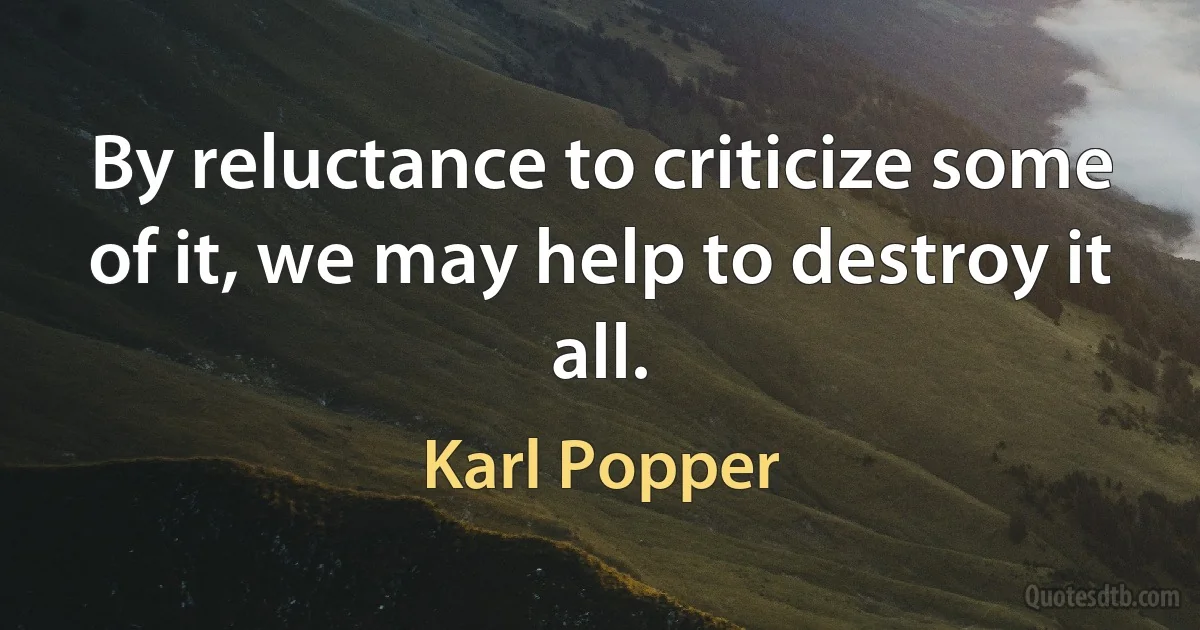 By reluctance to criticize some of it, we may help to destroy it all.

Karl Popper

Quotesdtb.com